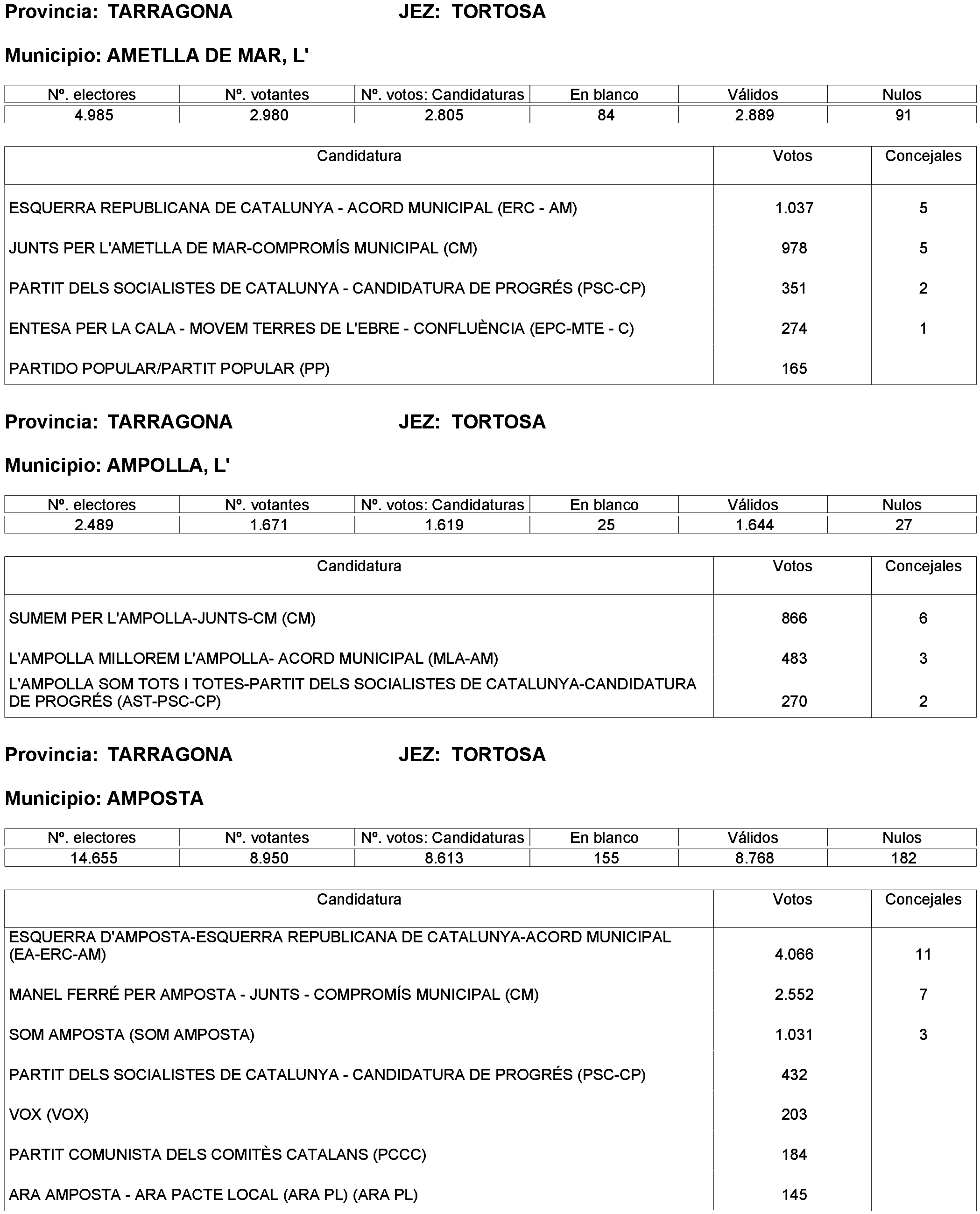 Provincia: TARRAGONA JEZ: TORTOSA

Municipio: AMETLLA DE MAR, L'

| Nº. electores | Nº. votantes | Nº. votos: Candidaturas | En blanco | Válidos | Nulos |
|---|---|---|---|---|---|
| 4.985 | 2.980 | 2.805 | 84 | 2.889 | 91 |

| Candidatura | Votos | Concejales |
|---|---|---|
| ESQUERRA REPUBLICANA DE CATALUNYA - ACORD MUNICIPAL (ERC - AM) | 1.037 | 5 |
| JUNTS PER L'AMETLLA DE MAR-COMPROMÍS MUNICIPAL (CM) | 978 | 5 |
| PARTIT DELS SOCIALISTES DE CATALUNYA - CANDIDATURA DE PROGRÉS (PSC-CP) | 351 | 2 |
| ENTESA PER LA CALA - MOVEM TERRES DE L'EBRE - CONFLUÈNCIA (EPC-MTE - C) | 274 | 1 |
| PARTIDO POPULAR/PARTIT POPULAR (PP) | 165 | |

Provincia: TARRAGONA JEZ: TORTOSA

Municipio: AMPOLLA, L'

| Nº. electores | Nº. votantes | Nº. votos: Candidaturas | En blanco | Válidos | Nulos |
|---|---|---|---|---|---|
| 2.489 | 1.671 | 1.619 | 25 | 1.644 | 27 |

| Candidatura | Votos | Concejales |
|---|---|---|
| SUMEM PER L'AMPOLLA-JUNTS-CM (CM) | 866 | 6 |
| L'AMPOLLA MILLOREM L'AMPOLLA- ACORD MUNICIPAL (MLA-AM) | 483 | 3 |
| L'AMPOLLA SOM TOTS I TOTES-PARTIT DELS SOCIALISTES DE CATALUNYA-CANDIDATURA DE PROGRÉS (AST-PSC-CP) | 270 | 2 |

Provincia: TARRAGONA JEZ: TORTOSA

Municipio: AMPOSTA

| Nº. electores | Nº. votantes | Nº. votos: Candidaturas | En blanco | Válidos | Nulos |
|---|---|---|---|---|---|
| 14.655 | 8.950 | 8.613 | 155 | 8.768 | 182 |

| Candidatura | Votos | Concejales |
|---|---|---|
| ESQUERRA D'AMPOSTA-ESQUERRA REPUBLICANA DE CATALUNYA-ACORD MUNICIPAL (EA-ERC-AM) | 4.066 | 11 |
| MANEL FERRÉ PER AMPOSTA - JUNTS - COMPROMÍS MUNICIPAL (CM) | 2.552 | 7 |
| SOM AMPOSTA (SOM AMPOSTA) | 1.031 | 3 |
| PARTIT DELS SOCIALISTES DE CATALUNYA - CANDIDATURA DE PROGRÉS (PSC-CP) | 432 | |
| VOX (VOX) | 203 | |
| PARTIT COMUNISTA DELS COMITÈS CATALANS (PCCC) | 184 | |
| ARA AMPOSTA - ARA PACTE LOCAL (ARA PL) (ARA PL) | 145 | |